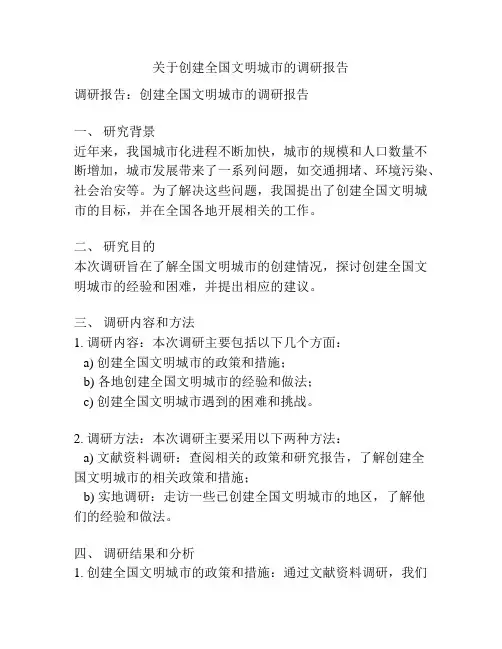 关于创建全国文明城市的调研报告

调研报告：创建全国文明城市的调研报告

一、 研究背景
近年来，我国城市化进程不断加快，城市的规模和人口数量不断增加，城市发展带来了一系列问题，如交通拥堵、环境污染、社会治安等。为了解决这些问题，我国提出了创建全国文明城市的目标，并在全国各地开展相关的工作。

二、 研究目的
本次调研旨在了解全国文明城市的创建情况，探讨创建全国文明城市的经验和困难，并提出相应的建议。

三、 调研内容和方法
1. 调研内容：本次调研主要包括以下几个方面：
a) 创建全国文明城市的政策和措施；
b) 各地创建全国文明城市的经验和做法；
c) 创建全国文明城市遇到的困难和挑战。

2. 调研方法：本次调研主要采用以下两种方法：
a) 文献资料调研：查阅相关的政策和研究报告，了解创建全国文明城市的相关政策和措施；
b) 实地调研：走访一些已创建全国文明城市的地区，了解他们的经验和做法。

四、 调研结果和分析
1. 创建全国文明城市的政策和措施：通过文献资料调研，我们